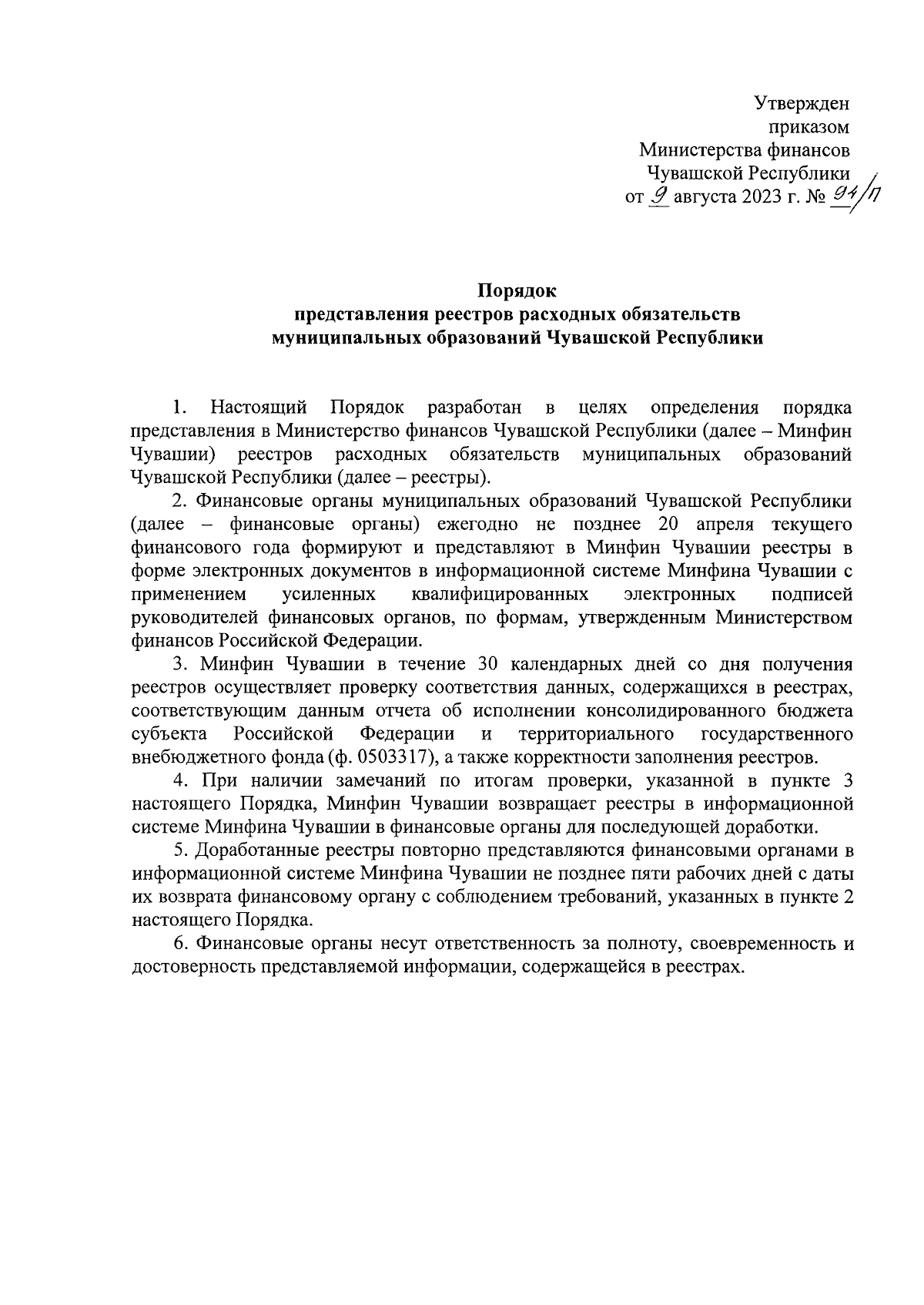 Утвержден
приказом
Министерства финансов
Чувашской Республики
от 9 августа 2023 г. № 94/п

Порядок
представления реестров расходных обязательств
муниципальных образований Чувашской Республики

1. Настоящий Порядок разработан в целях определения порядка представления в Министерство финансов Чувашской Республики (далее – Минфин Чувашии) реестров расходных обязательств муниципальных образований Чувашской Республики (далее – реестры).

2. Финансовые органы муниципальных образований Чувашской Республики (далее – финансовые органы) ежегодно не позднее 20 апреля текущего финансового года формируют и представляют в Минфин Чувашии реестры в форме электронных документов в информационной системе Минфина Чувашии с применением усиленных квалифицированных электронных подписей руководителей финансовых органов, по формам, утвержденным Министерством финансов Российской Федерации.

3. Минфин Чувашии в течение 30 календарных дней со дня получения реестров осуществляет проверку соответствия данных, содержащихся в реестрах, соответствующим данным отчета об исполнении консолидированного бюджета субъекта Российской Федерации и территориального государственного внебюджетного фонда (ф. 0503317), а также корректности заполнения реестров.

4. При наличии замечаний по итогам проверки, указанной в пункте 3 настоящего Порядка, Минфин Чувашии возвращает реестры в информационной системе Минфина Чувашии в финансовые органы для последующей доработки.

5. Доработанные реестры повторно представляются финансовыми органами в информационной системе Минфина Чувашии не позднее пяти рабочих дней с даты их возврата финансовому органу с соблюдением требований, указанных в пункте 2 настоящего Порядка.

6. Финансовые органы несут ответственность за полноту, своевременность и достоверность представляемой информации, содержащейся в реестрах.